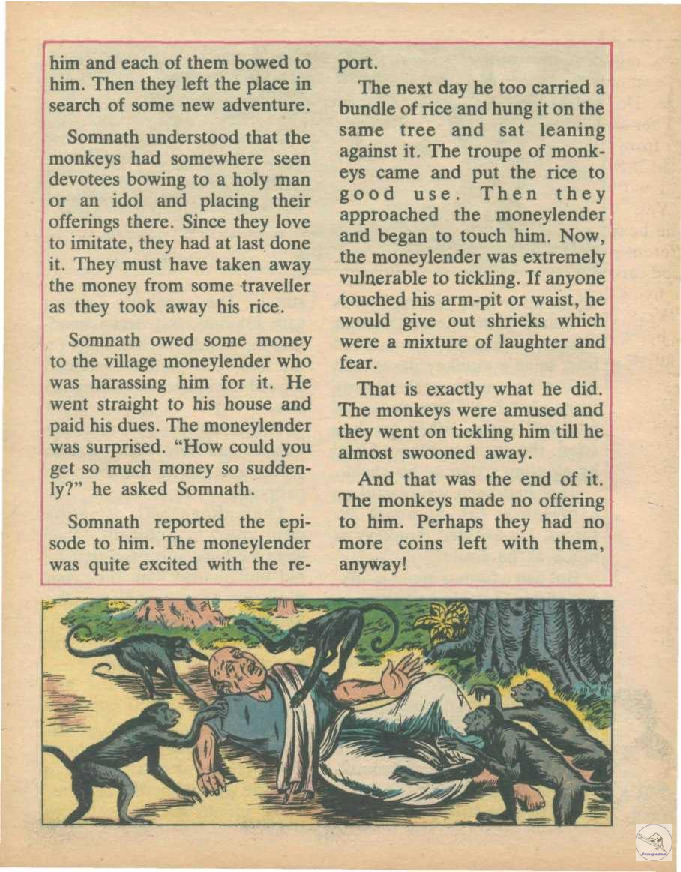 him and each of them bowed to him. Then they left the place in search of some new adventure.

Somnath understood that the monkeys had somewhere seen devotees bowing to a holy man or an idol and placing their offerings there. Since they love to imitate, they had at last done it. They must have taken away the money from some traveller as they took away his rice.

Somnath owed some money to the village moneylender who was harassing him for it. He went straight to his house and paid his dues. The moneylender was surprised. "How could you get so much money so suddenly?" he asked Somnath.

Somnath reported the episode to him. The moneylender was quite excited with the report.

The next day he too carried a bundle of rice and hung it on the same tree and sat leaning against it. The troupe of monkeys came and put the rice to good use. Then they approached the moneylender and began to touch him. Now, the moneylender was extremely vulnerable to tickling. If anyone touched his arm-pit or waist, he would give out shrieks which were a mixture of laughter and fear.

That is exactly what he did. The monkeys were amused and they went on tickling him till he almost swooned away.

And that was the end of it. The monkeys made no offering to him. Perhaps they had no more coins left with them, anyway!